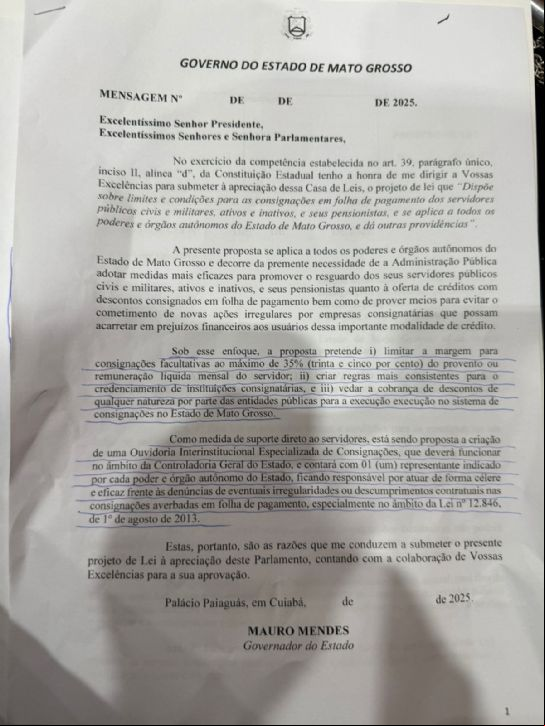 GOVERNO DO ESTADO DE MATO GROSSO

MENSAGEM Nº DE DE DE 2025.

Excelentíssimo Senhor Presidente,
Excelentíssimos Senhores e Senhora Parlamentares,

No exercício da competência estabelecida no art. 39, parágrafo único, inciso II, alínea "d", da Constituição Estadual tenho a honra de me dirigir a Vossas Excelências para submeter à apreciação dessa Casa de Leis, o projeto de lei que "Dispõe sobre limites e condições para as consignações em folha de pagamento dos servidores públicos civis e militares, ativos e inativos, e seus pensionistas, e se aplica a todos os poderes e órgãos autônomos do Estado de Mato Grosso, e dá outras providências".

A presente proposta se aplica a todos os poderes e órgãos autônomos do Estado de Mato Grosso e decorre da premente necessidade de a Administração Pública adotar medidas mais eficazes para promover o resguardo dos seus servidores públicos civis e militares, ativos e inativos, e seus pensionistas quanto à oferta de créditos com descontos consignados em folha de pagamento bem como de prover meios para evitar o cometimento de novas ações irregulares por empresas consignatárias que possam acarretar em prejuízos financeiros aos usuários dessa importante modalidade de crédito.

Sob esse enfoque, a proposta pretende i) limitar a margem para consignações facultativas ao máximo de 35% (trinta e cinco por cento) do provento ou remuneração líquida mensal do servidor; ii) criar regras mais consistentes para o credenciamento de instituições consignatárias, e iii) vedar a cobrança de descontos de qualquer natureza por parte das entidades públicas para a execução execução no sistema de consignações no Estado de Mato Grosso.

Como medida de suporte direto ao servidores, está sendo proposta a criação de uma Ouvidoria Interinstitucional Especializada de Consignações, que deverá funcionar no âmbito da Controladoria Geral do Estado, e contará com 01 (um) representante indicado por cada poder e órgão autônomo do Estado, ficando responsável por atuar de forma célere e eficaz frente às denúncias de eventuais irregularidades ou descumprimentos contratuais nas consignações averbadas em folha de pagamento, especialmente no âmbito da Lei nº 12.846, de 1º de agosto de 2013.

Estas, portanto, são as razões que me conduzem a submeter o presente projeto de Lei à apreciação deste Parlamento, contando com a colaboração de Vossas Excelências para a sua aprovação.

Palácio Paiaguás, em Cuiabá, de de 2025.

MAURO MENDES
Governador do Estado

1